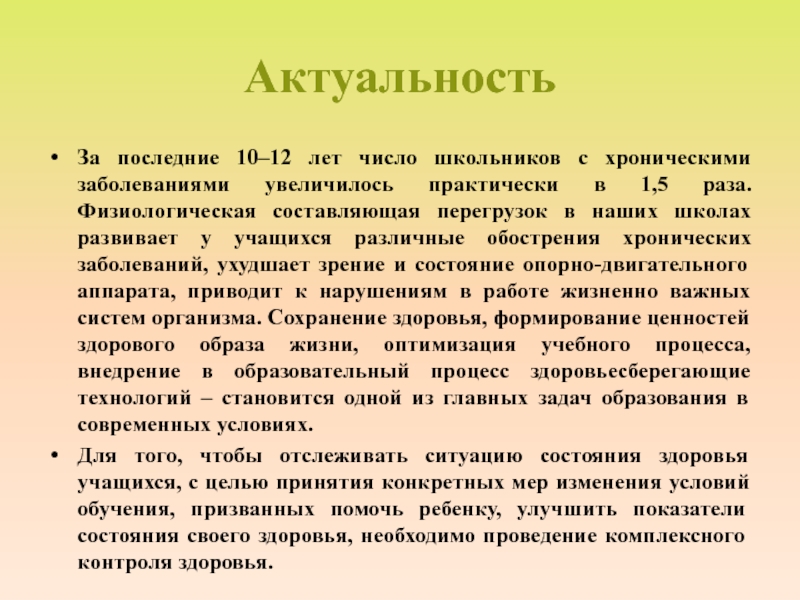 Актуальность

• За последние 10–12 лет число школьников с хроническими заболеваниями увеличилось практически в 1,5 раза. Физиологическая составляющая перегрузок в наших школах развивает у учащихся различные обострения хронических заболеваний, ухудшает зрение и состояние опорно-двигательного аппарата, приводит к нарушениям в работе жизненно важных систем организма. Сохранение здоровья, формирование ценностей здорового образа жизни, оптимизация учебного процесса, внедрение в образовательный процесс здоровьесберегающие технологий – становится одной из главных задач образования в современных условиях.

• Для того, чтобы отслеживать ситуацию состояния здоровья учащихся, с целью принятия конкретных мер изменения условий обучения, призванных помочь ребенку, улучшить показатели состояния своего здоровья, необходимо проведение комплексного контроля здоровья.